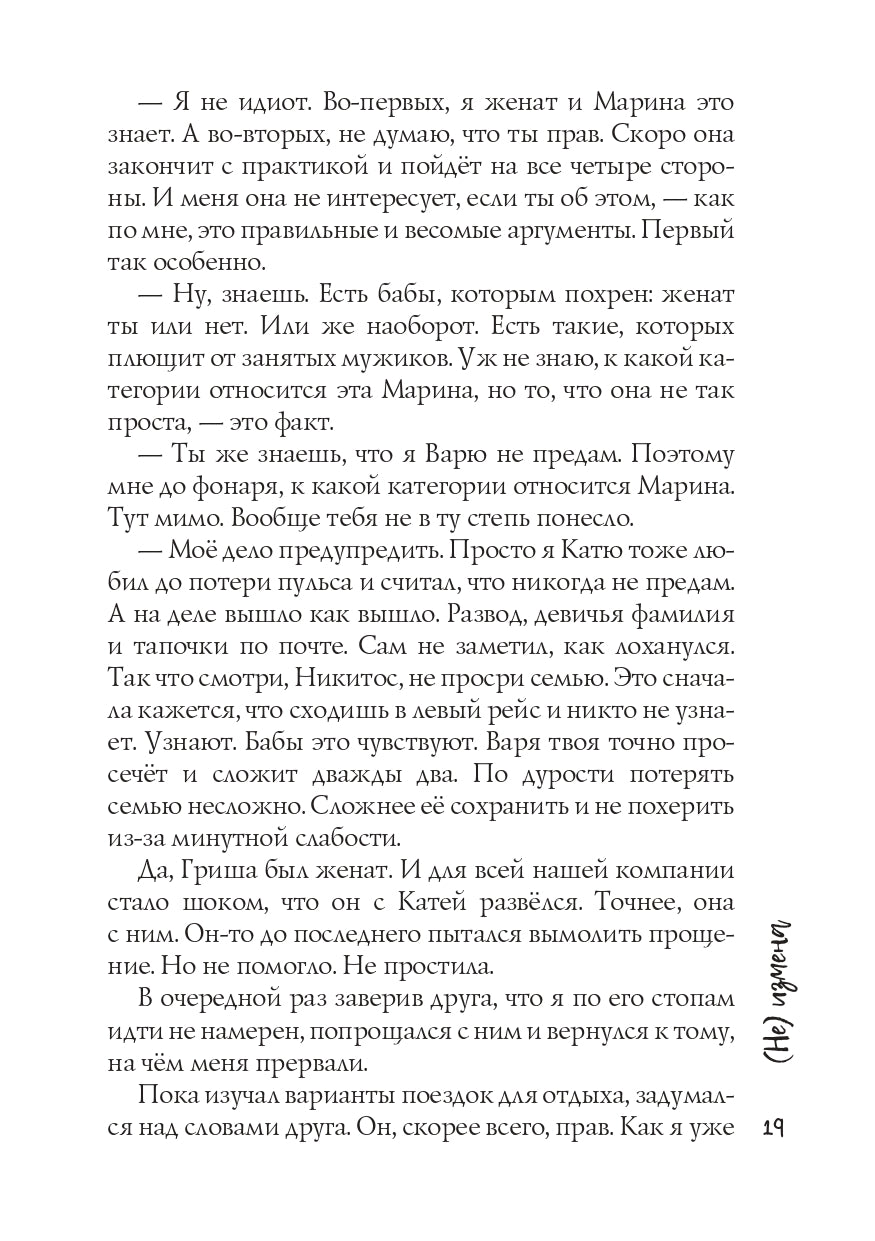 — Я не идиот. Во-первых, я женат и Марина это знает. А во-вторых, не думаю, что ты прав. Скоро она закончит с практикой и пойдёт на все четыре стороны. И меня она не интересует, если ты об этом, — как по мне, это правильные и весомые аргументы. Первый так особенно.

— Ну, знаешь. Есть бабы, которым похрен: женат ты или нет. Или же наоборот. Есть такие, которых плющит от занятых мужиков. Уж не знаю, к какой категории относится эта Марина, но то, что она не так проста, — это факт.

— Ты же знаешь, что я Варю не предам. Поэтому мне до фонаря, к какой категории относится Марина. Тут мимо. Вообще тебя не в ту степь понесло.

— Моё дело предупредить. Просто я Катю тоже любил до потери пульса и считал, что никогда не предам. А на деле вышло как вышло. Развод, девичья фамилия и тапочки по почте. Сам не заметил, как лоханулся. Так что смотри, Никитос, не просри семью. Это сначала кажется, что сходишь в левый рейс и никто не узнает. Узнают. Бабы это чувствуют. Варя твоя точно просечёт и сложит дважды два. По дурости потерять семью несложно. Сложнее её сохранить и не похерить из-за минутной слабости.

Да, Гриша был женат. И для всей нашей компании стало шоком, что он с Катей развёлся. Точнее, она с ним. Он-то до последнего пытался вымолить прощение. Но не помогло. Не простила.

В очередной раз заверив друга, что я по его стопам идти не намерен, попрощался с ним и вернулся к тому, на чём меня прервали.

Пока изучал варианты поездок для отдыха, задумался над словами друга. Он, скорее всего, прав. Как я уже

(Не) измена

19